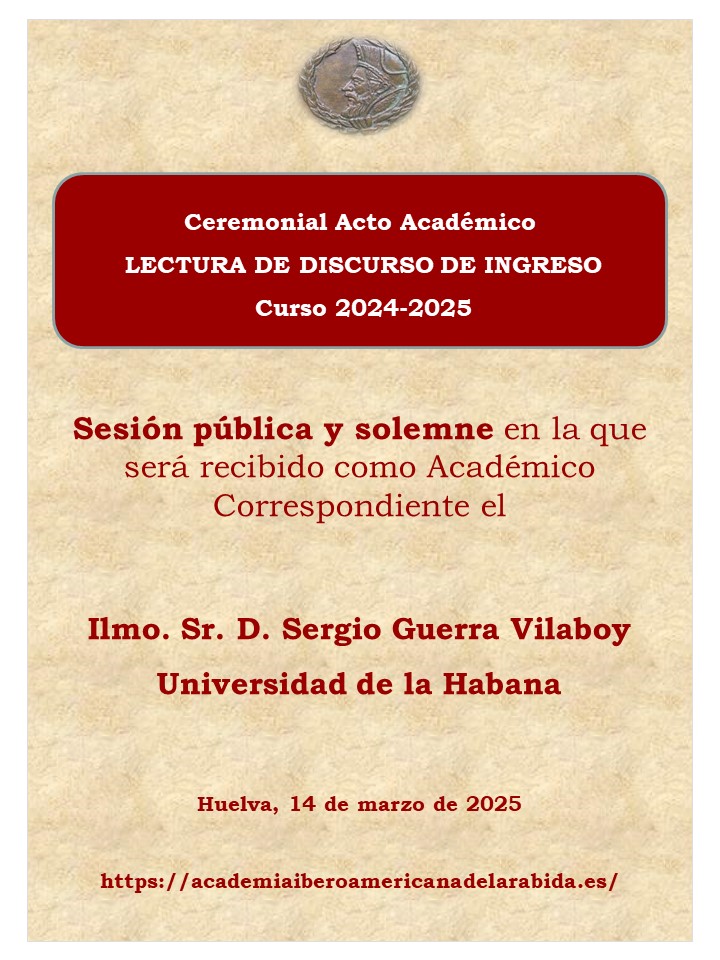 Ceremonial Acto Académico
LECTURA DE DISCURSO DE INGRESO
Curso 2024-2025

Sesión pública y solemne en la que será recibido como Académico Correspondiente el

Ilmo. Sr. D. Sergio Guerra Vilaboy
Universidad de la Habana

Huelva, 14 de marzo de 2025

https://academiaiberoamericanadelarabida.es/